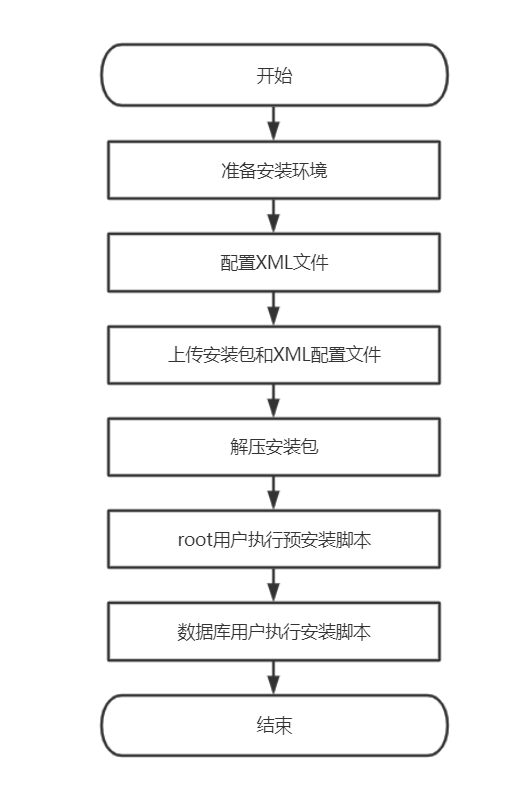 开始

准备安装环境

配置XML文件

上传安装包和XML配置文件

解压安装包

root用户执行预安装脚本

数据库用户执行安装脚本

结束